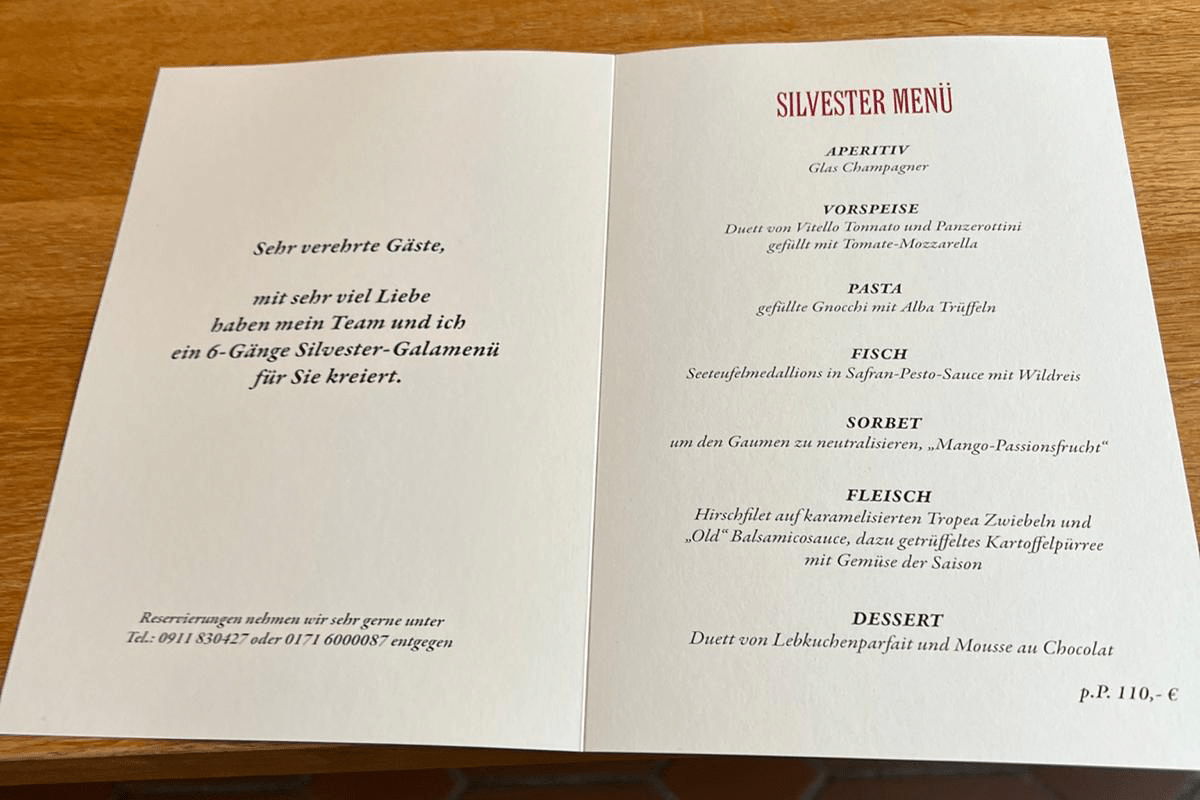 Sehr verehrte Gäste,

mit sehr viel Liebe haben mein Team und ich ein 6-Gänge Silvester-Galamenü für Sie kreiert.

Reservierungen nehmen wir sehr gerne unter Tel.: 0911 830427 oder 0171 6000087 entgegen

SILVESTER MENÜ

APERITIV
Glas Champagner

VORSPEISE
Duett von Vitello Tonnato und Panzerottini gefüllt mit Tomate-Mozzarella

PASTA
gefüllte Gnocchi mit Alba Trüffeln

FISCH
Seeteufelmedallions in Safran-Pesto-Sauce mit Wildreis

SORBET
um den Gaumen zu neutralisieren, „Mango-Passionsfrucht“

FLEISCH
Hirschfilet auf karamelisierten Tropea Zwiebeln und „Old“ Balsamicosauce, dazu getrüffeltes Kartoffelpürree mit Gemüse der Saison

DESSERT
Duett von Lebkuchenparfait und Mousse au Chocolat

p.P. 110,- €